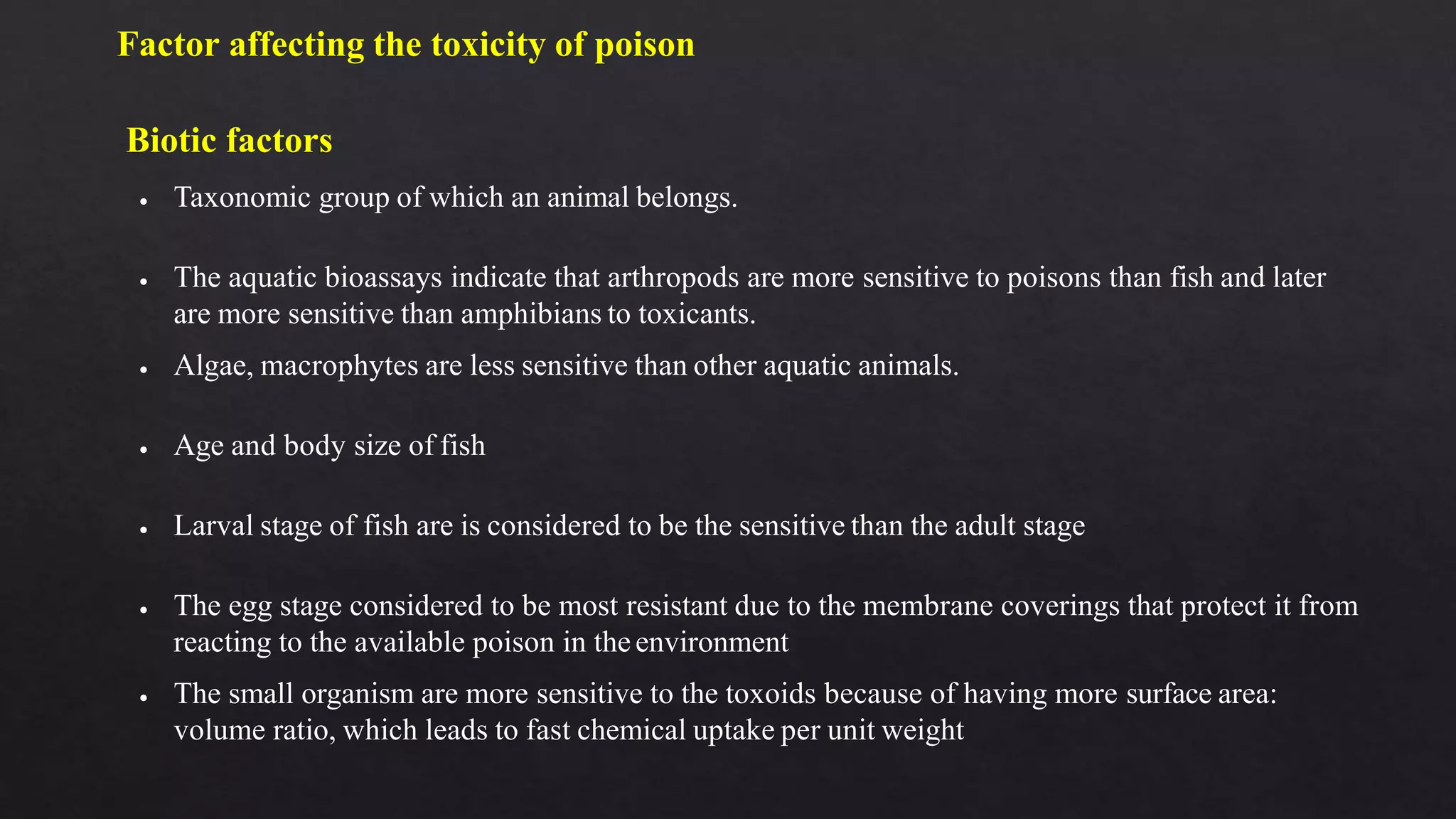 Factor affecting the toxicity of poison

Biotic factors

• Taxonomic group of which an animal belongs.

• The aquatic bioassays indicate that arthropods are more sensitive to poisons than fish and later are more sensitive than amphibians to toxicants.

• Algae, macrophytes are less sensitive than other aquatic animals.

• Age and body size of fish

• Larval stage of fish are is considered to be the sensitive than the adult stage

• The egg stage considered to be most resistant due to the membrane coverings that protect it from reacting to the available poison in the environment

• The small organism are more sensitive to the toxoids because of having more surface area: volume ratio, which leads to fast chemical uptake per unit weight